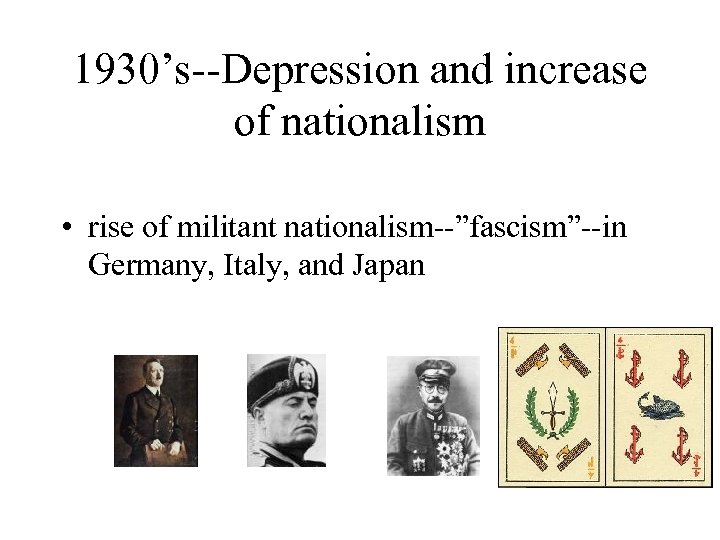 1930's--Depression and increase of nationalism

• rise of militant nationalism--"fascism"--in Germany, Italy, and Japan